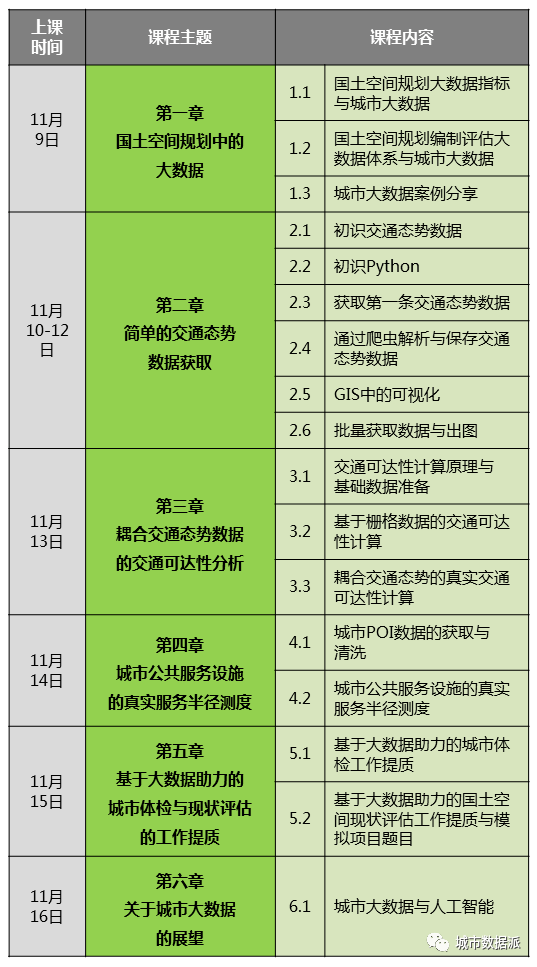 | 上课时间 | 课程主题 | 课程内容 | |
|---|---|---|---|
| 11月9日 | 第一章 国土空间规划中的大数据 | 1.1 | 国土空间规划大数据指标与城市大数据 |
| | | 1.2 | 国土空间规划编制评估大数据体系与城市大数据 |
| | | 1.3 | 城市大数据案例分享 |
| 11月10-12日 | 第二章 简单的交通态势数据获取 | 2.1 | 初识交通态势数据 |
| | | 2.2 | 初识Python |
| | | 2.3 | 获取第一条交通态势数据 |
| | | 2.4 | 通过爬虫解析与保存交通态势数据 |
| | | 2.5 | GIS中的可视化 |
| | | 2.6 | 批量获取数据与出图 |
| 11月13日 | 第三章 耦合交通态势数据的交通可达性分析 | 3.1 | 交通可达性计算原理与基础数据准备 |
| | | 3.2 | 基于栅格数据的交通可达性计算 |
| | | 3.3 | 耦合交通态势的真实交通可达性计算 |
| 11月14日 | 第四章 城市公共服务设施的真实服务半径测度 | 4.1 | 城市POI数据的获取与清洗 |
| | | 4.2 | 城市公共服务设施的真实服务半径测度 |
| 11月15日 | 第五章 基于大数据助力的城市体检与现状评估的工作提质 | 5.1 | 基于大数据助力的城市体检工作提质 |
| | | 5.2 | 基于大数据助力的国土空间现状评估工作提质与模拟项目题目 |
| 11月16日 | 第六章 关于城市大数据的展望 | 6.1 | 城市大数据与人工智能 |

城市数据派